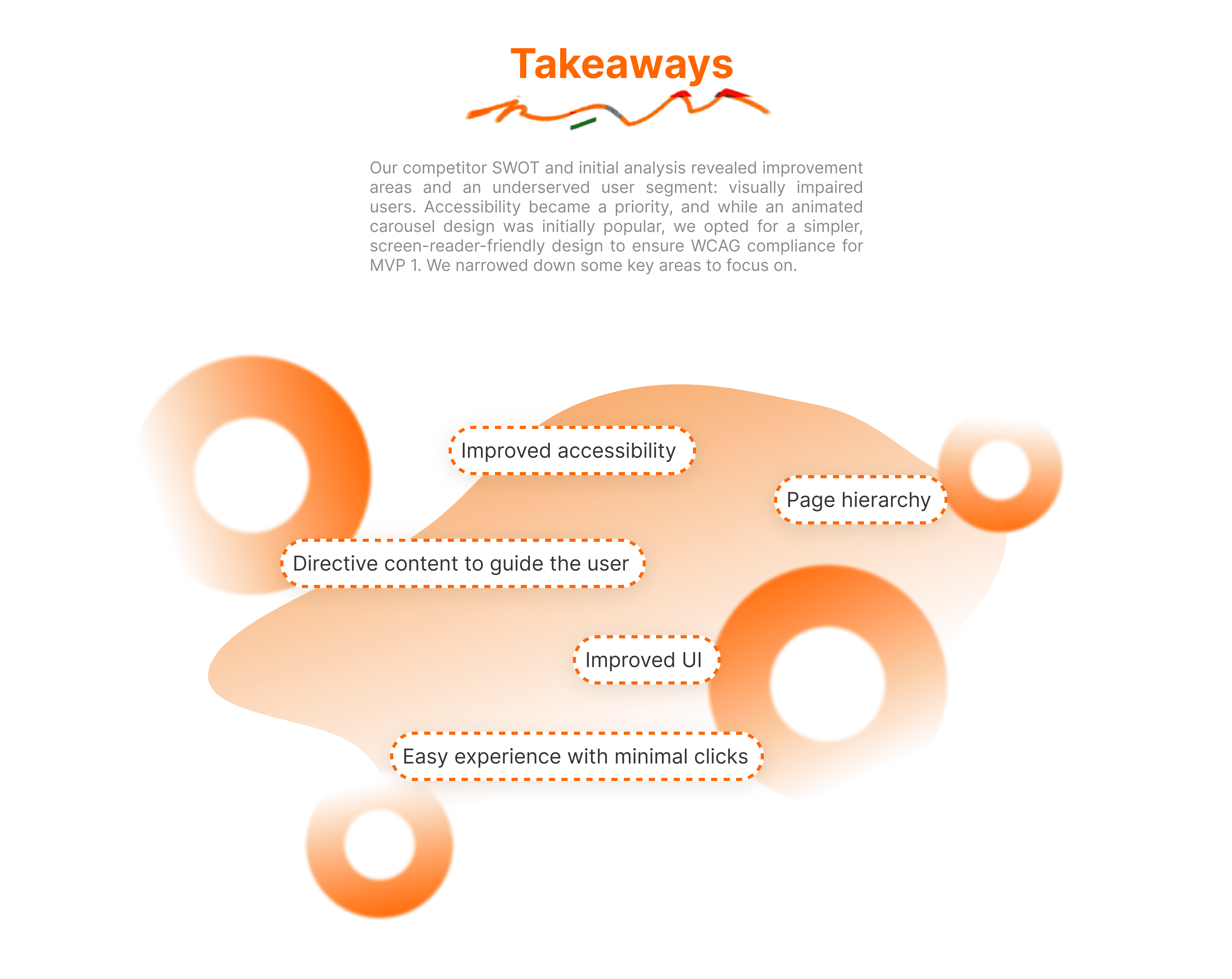 Takeaways

Our competitor SWOT and initial analysis revealed improvement areas and an underserved user segment: visually impaired users. Accessibility became a priority, and while an animated carousel design was initially popular, we opted for a simpler, screen-reader-friendly design to ensure WCAG compliance for MVP 1. We narrowed down some key areas to focus on.

Improved accessibility

Page hierarchy

Directive content to guide the user

Improved UI

Easy experience with minimal clicks